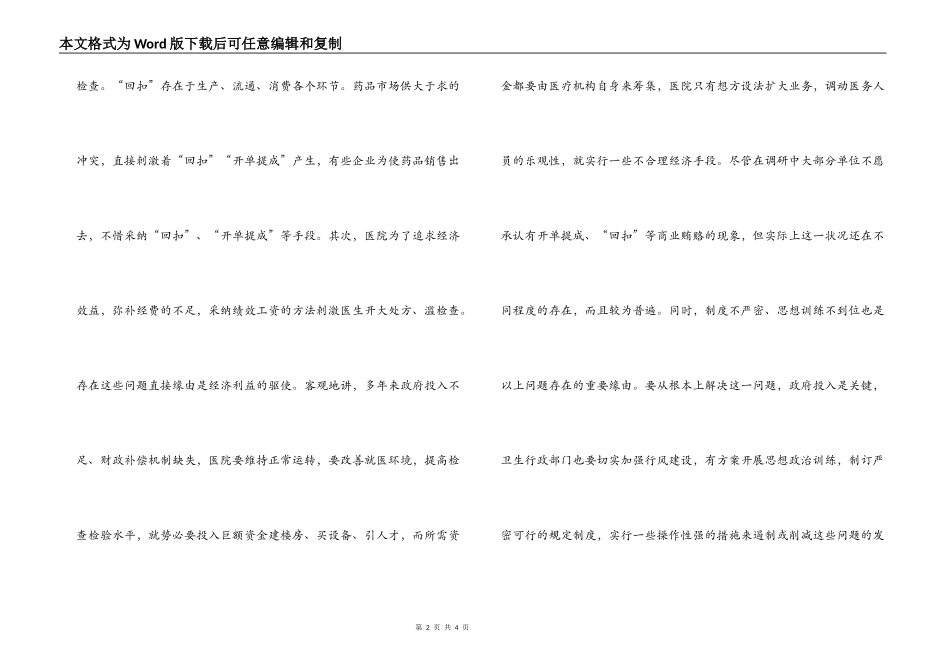 本文格式为Word版下载后可任意编辑和复制

检查。“回扣”存在于生产、流通、消费各个环节。药品市场供大于求的冲突，直接刺激着“回扣”“开单提成”产生，有些企业为使药品销售出去，不惜采纳“回扣”、“开单提成”等手段。其次，医院为了追求经济效益，弥补经费的不足，采纳绩效工资的方法刺激医生开大处方、滥检查。存在这些问题直接缘由是经济利益的驱使。客观地讲，多年来政府投入不足、财政补偿机制缺失，医院要维持正常运转，要改善就医环境，提高检查检验水平，就势必要投入巨额资金建楼房、买设备、引人才，而所需资

金都要由医疗机构自身来筹集，医院只有想方设法扩大业务，调动医务人员的乐观性，就实行一些不合理经济手段。尽管在调研中大部分单位不愿承认有开单提成、“回扣”等商业贿赂的现象，但实际上这一状况还在不同程度的存在，而且较为普遍。同时，制度不严密、思想训练不到位也是以上问题存在的重要缘由。要从根本上解决这一问题，政府投入是关键，卫生行政部门也要切实加强行风建设，有方案开展思想政治训练，制订严密可行的规定制度，实行一些操作性强的措施来遏制或削减这些问题的发

第 2 页 共 4 页